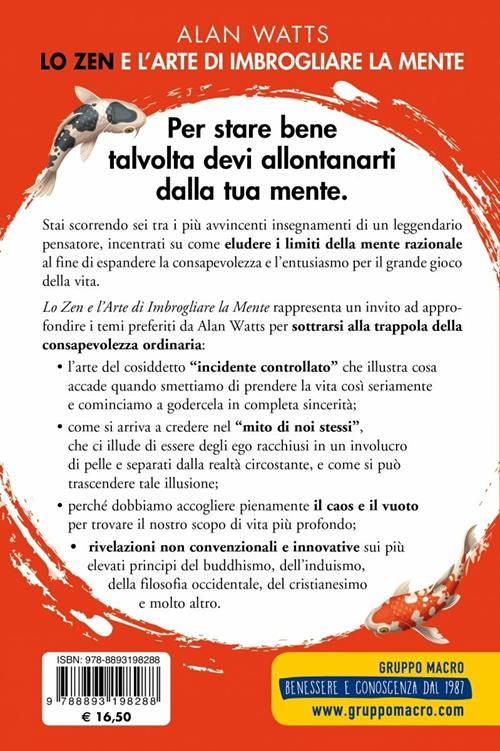 ALAN WATTS
LO ZEN E L'ARTE DI IMBROGLIARE LA MENTE

Per stare bene talvolta devi allontanarti dalla tua mente.

Stai scorrendo sei tra i più avvincenti insegnamenti di un leggendario pensatore, incentrati su come eludere i limiti della mente razionale al fine di espandere la consapevolezza e l'entusiasmo per il grande gioco della vita.

Lo Zen e l'Arte di Imbrogliare la Mente rappresenta un invito ad approfondire i temi preferiti da Alan Watts per sottrarsi alla trappola della consapevolezza ordinaria:

• l'arte del cosiddetto "incidente controllato" che illustra cosa accade quando smettiamo di prendere la vita così seriamente e cominciamo a godercela in completa sincerità;
• come si arriva a credere nel "mito di noi stessi", che ci illude di essere degli ego racchiusi in un involucro di pelle e separati dalla realtà circostante, e come si può trascendere tale illusione;
• perché dobbiamo accogliere pienamente il caos e il vuoto per trovare il nostro scopo di vita più profondo;
• rivelazioni non convenzionali e innovative sui più elevati principi del buddhismo, dell'induismo, della filosofia occidentale, del cristianesimo e molto altro.

ISBN: 978-8893198288
9 788893 198288
€ 16,50

GRUPPO MACRO
BENESSERE E CONOSCENZA DAL 1987
www.gruppomacro.com